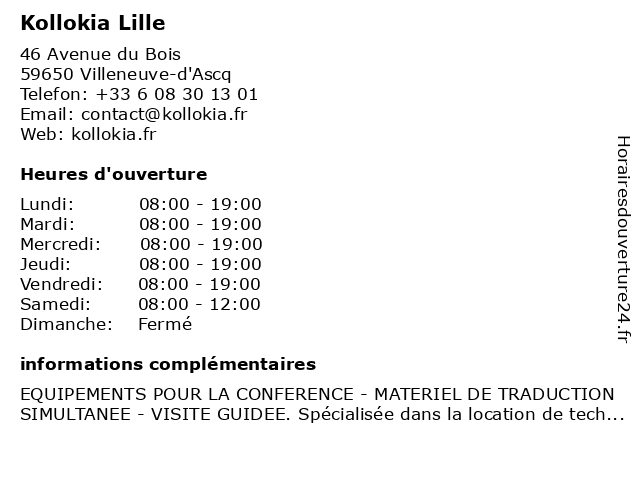 Kollokia Lille

46 Avenue du Bois
59650 Villeneuve-d'Ascq
Telefon: +33 6 08 30 13 01
Email: contact@kollokia.fr
Web: kollokia.fr

Heures d'ouverture

Lundi: 08:00 - 19:00
Mardi: 08:00 - 19:00
Mercredi: 08:00 - 19:00
Jeudi: 08:00 - 19:00
Vendredi: 08:00 - 19:00
Samedi: 08:00 - 12:00
Dimanche: Fermé

informations complémentaires

EQUIPEMENTS POUR LA CONFERENCE - MATERIEL DE TRADUCTION SIMULTANEE - VISITE GUIDEE. Spécialisée dans la location de tech...

Horairesdouverture24.fr